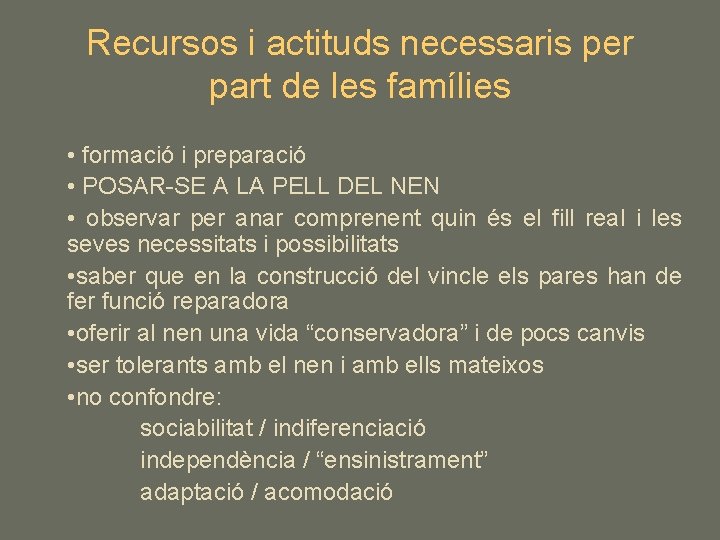 Recursos i actituds necessaris per part de les famílies

• formació i preparació
• POSAR-SE A LA PELL DEL NEN
• observar per anar comprenent quin és el fill real i les seves necessitats i possibilitats
• saber que en la construcció del vincle els pares han de fer funció reparadora
• oferir al nen una vida "conservadora" i de pocs canvis
• ser tolerants amb el nen i amb ells mateixos
• no confondre:
sociabilitat / indiferenciació
independència / "ensinistrament"
adaptació / acomodació